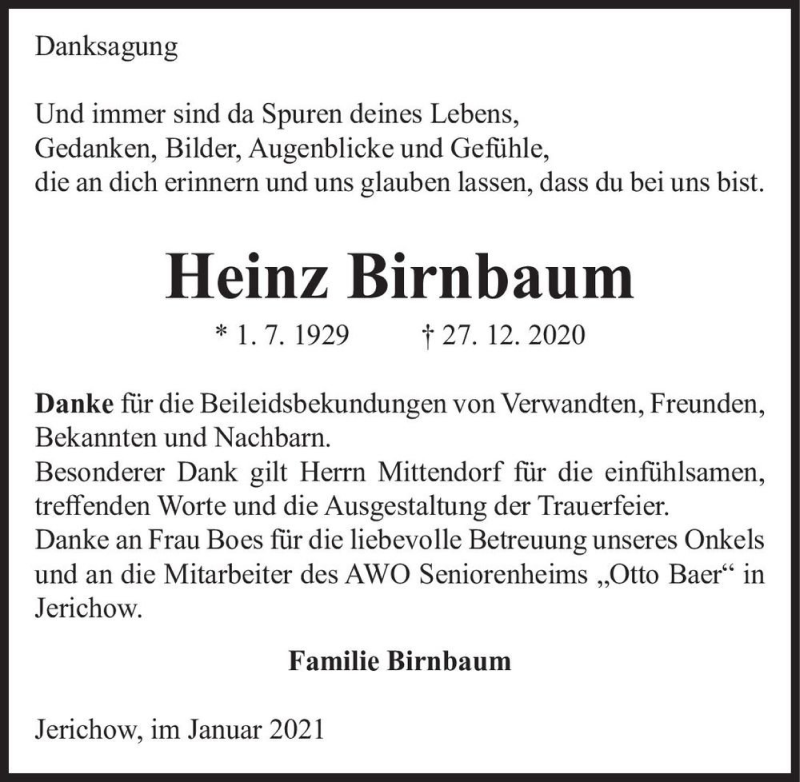 Danksagung

Und immer sind da Spuren deines Lebens,
Gedanken, Bilder, Augenblicke und Gefühle,
die an dich erinnern und uns glauben lassen, dass du bei uns bist.

Heinz Birnbaum

* 1. 7. 1929 † 27. 12. 2020

Danke für die Beileidsbekundungen von Verwandten, Freunden, Bekannten und Nachbarn.
Besonderer Dank gilt Herrn Mittendorf für die einfühlsamen, treffenden Worte und die Ausgestaltung der Trauerfeier.
Danke an Frau Boes für die liebevolle Betreuung unseres Onkels und an die Mitarbeiter des AWO Seniorenheims „Otto Baer“ in Jerichow.

Familie Birnbaum

Jerichow, im Januar 2021